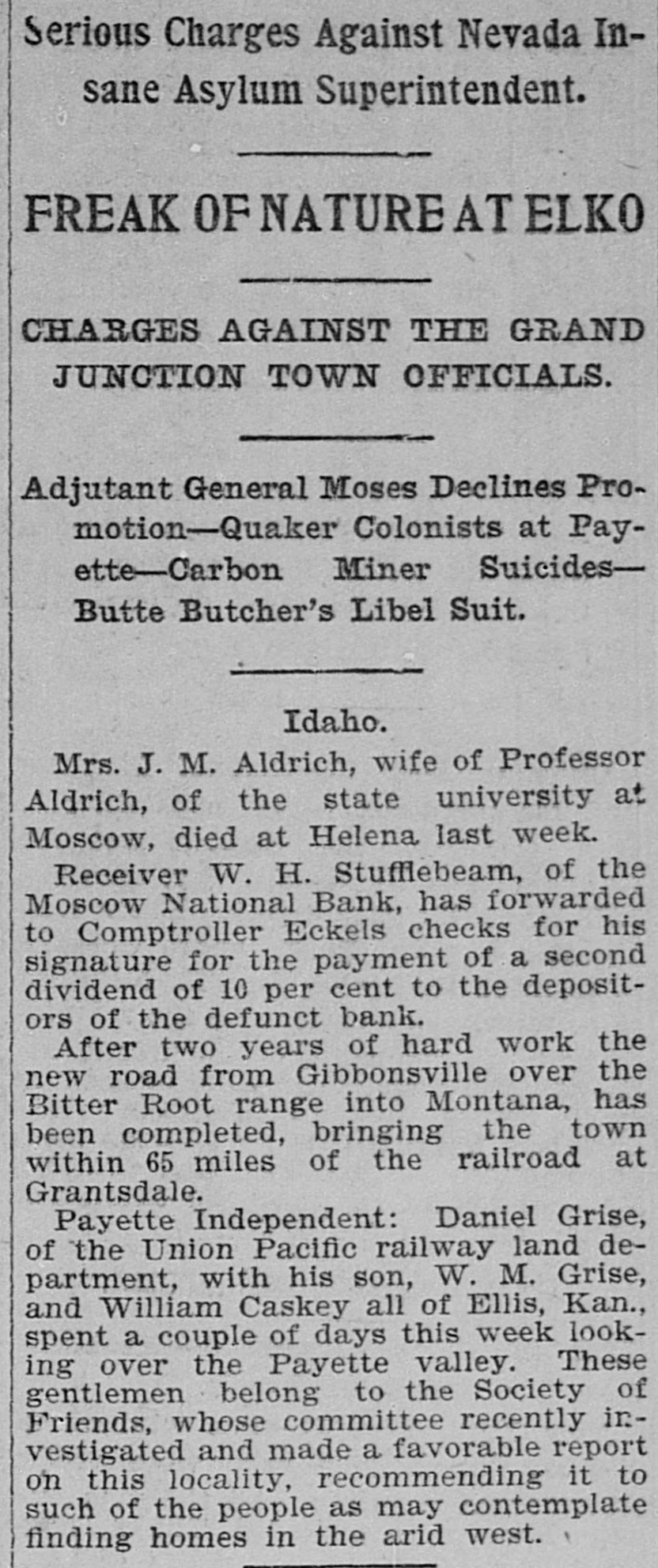 Serious Charges Against Nevada Insane Asylum Superintendent.

FREAK OF NATURE AT ELKO

CHARGES AGAINST THE GRAND JUNCTION TOWN OFFICIALS.

Adjutant General Moses Declines Promotion—Quaker Colonists at Payette—Carbon Miner Suicides—Butte Butcher's Libel Suit.

Idaho.

Mrs. J. M. Aldrich, wife of Professor Aldrich, of the state university at Moscow, died at Helena last week.

Receiver W. H. Stufflebeam, of the Moscow National Bank, has forwarded to Comptroller Eckels checks for his signature for the payment of a second dividend of 10 per cent to the depositors of the defunct bank.

After two years of hard work the new road from Gibbonsville over the Bitter Root range into Montana, has been completed, bringing the town within 65 miles of the railroad at Grantsdale.

Payette Independent: Daniel Grise, of the Union Pacific railway land department, with his son, W. M. Grise, and William Caskey all of Ellis, Kan., spent a couple of days this week looking over the Payette valley. These gentlemen belong to the Society of Friends, whose committee recently investigated and made a favorable report on this locality, recommending it to such of the people as may contemplate finding homes in the arid west.